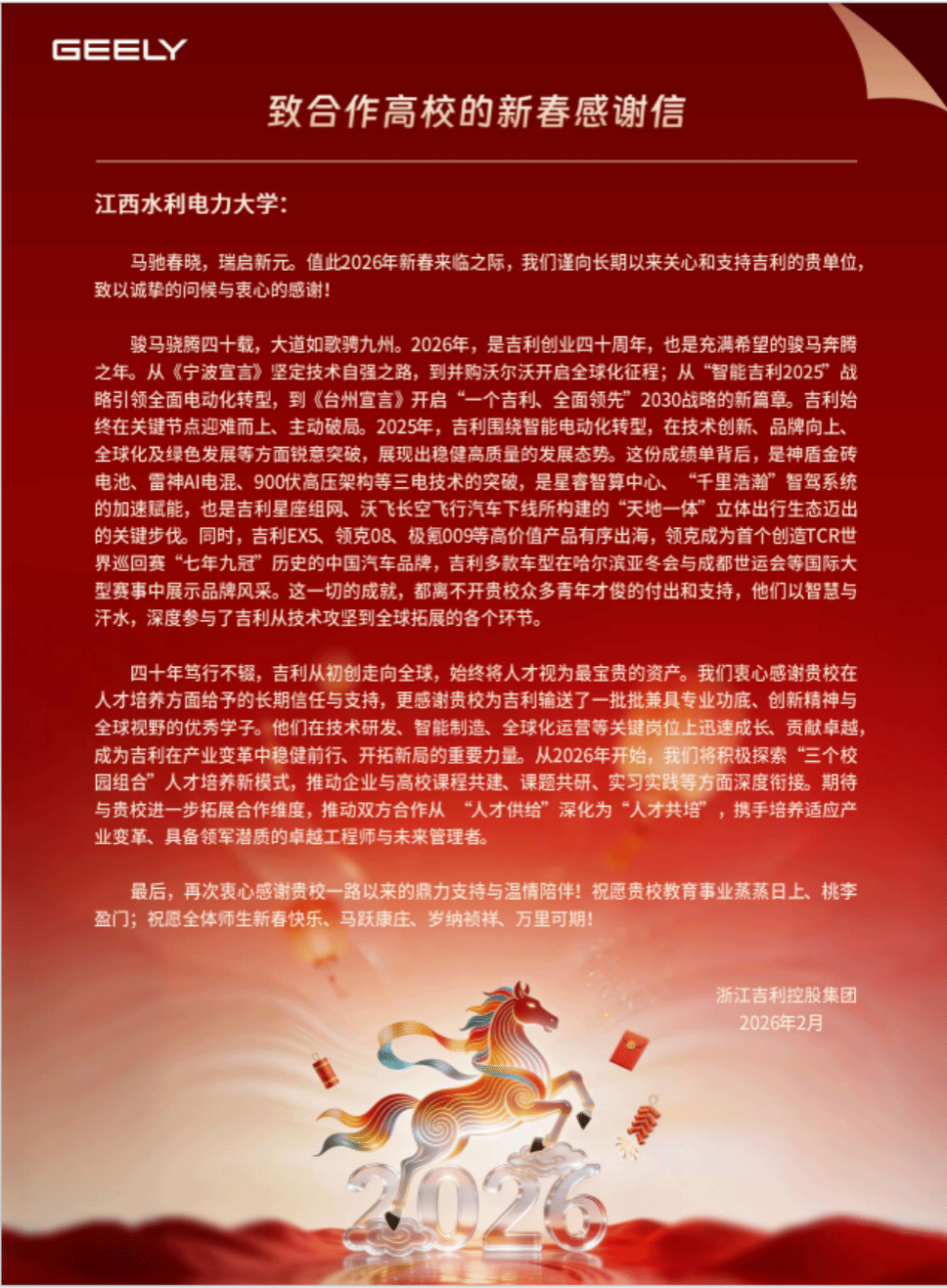 GEELY

致合作高校的新春感谢信

江西水利电力大学:

马驰春晓，瑞启新元。值此2026年新春来临之际，我们谨向长期以来关心和支持吉利的贵单位，致以诚挚的问候与衷心的感谢!

骏马骁腾四十载，大道如歌骋九州。2026年，是吉利创业四十周年，也是充满希望的骏马奔腾之年。从《宁波宣言》坚定技术自强之路，到并购沃尔沃开启全球化征程；从“智能吉利2025”战略引领全面电动化转型，到《台州宣言》开启“一个吉利、全面领先”2030战略的新篇章。吉利始终在关键节点迎难而上、主动破局。2025年，吉利围绕智能电动化转型，在技术创新、品牌向上、全球化及绿色发展等方面锐意突破，展现出稳健高质量的发展态势。这份成绩单背后，是神盾金砖电池、雷神AI电混、900伏高压架构等三电技术的突破，是星睿智算中心、“千里浩瀚”智驾系统的加速赋能，也是吉利星座组网、沃飞长空飞行汽车下线所构建的“天地一体”立体出行生态迈出的关键步伐。同时，吉利EX5、领克08、极氪009等高价值产品有序出海，领克成为首个创造TCR世界巡回赛“七年九冠”历史的中国汽车品牌，吉利多款车型在哈尔滨亚冬会与成都世运会等国际大型赛事中展示品牌风采。这一切的成就，都离不开贵校众多青年才俊的付出和支持，他们以智慧与汗水，深度参与了吉利从技术攻坚到全球拓展的各个环节。

四十年笃行不辍，吉利从初创走向全球，始终将人才视为最宝贵的资产。我们衷心感谢贵校在人才培养方面给予的长期信任与支持，更感谢贵校为吉利输送了一批批兼具专业功底、创新精神与全球视野的优秀学子。他们在技术研发、智能制造、全球化运营等关键岗位上迅速成长、贡献卓越，成为吉利在产业变革中稳健前行、开拓新局的重要力量。从2026年开始，我们将积极探索“三个校园组合”人才培养新模式，推动企业与高校课程共建、课题共研、实习实践等方面深度衔接。期待与贵校进一步拓展合作维度，推动双方合作从“人才供给”深化为“人才共培”，携手培养适应产业变革、具备领军潜质的卓越工程师与未来管理者。

最后，再次衷心感谢贵校一路以来的鼎力支持与温情陪伴!祝愿贵校教育事业蒸蒸日上、桃李盈门；祝愿全体师生新春快乐、马跃康庄、岁纳祯祥、万里可期!

浙江吉利控股集团
2026年2月

2026